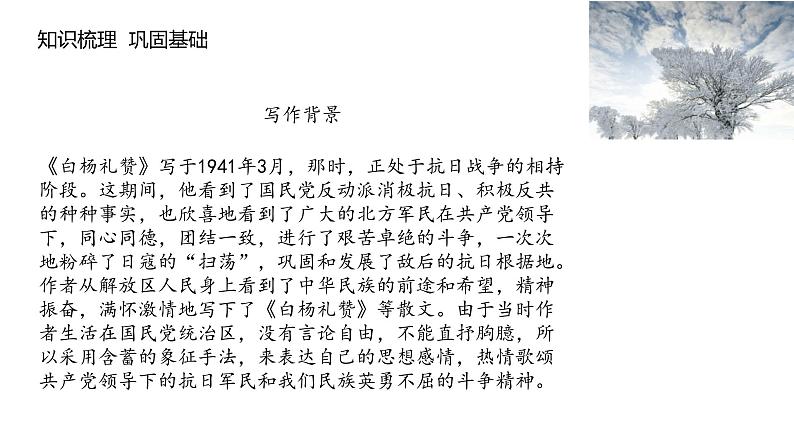 知识梳理 巩固基础

写作背景

《白杨礼赞》写于1941年3月，那时，正处于抗日战争的相持阶段。这期间，他看到了国民党反动派消极抗日、积极反共的种种事实，也欣喜地看到了广大的北方军民在共产党领导下，同心同德，团结一致，进行了艰苦卓绝的斗争，一次次地粉碎了日寇的“扫荡”，巩固和发展了敌后的抗日根据地。作者从解放区人民身上看到了中华民族的前途和希望，精神振奋，满怀激情地写下了《白杨礼赞》等散文。由于当时作者生活在国民党统治区，没有言论自由，不能直抒胸臆，所以采用含蓄的象征手法，来表达自己的思想感情，热情歌颂共产党领导下的抗日军民和我们民族英勇不屈的斗争精神。